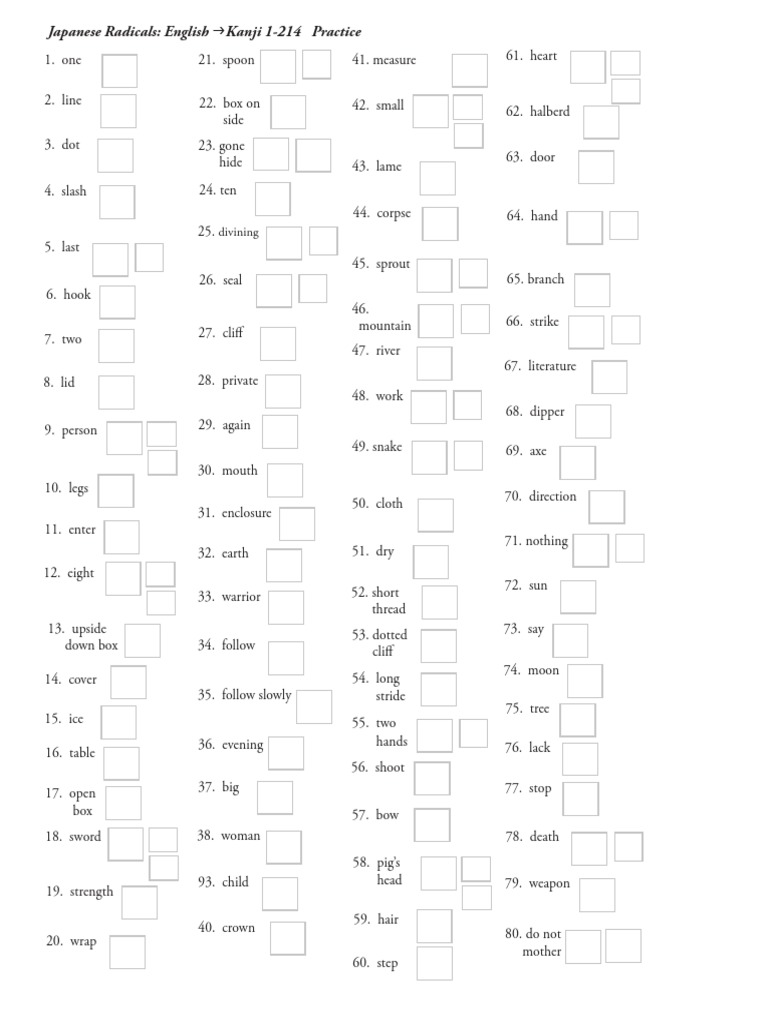 Japanese Radicals: English →Kanji 1-214 Practice

1. one
2. line
3. dot
4. slash
5. last
6. hook
7. two
8. lid
9. person
10. legs
11. enter
12. eight
13. upside down box
14. cover
15. ice
16. table
17. open box
18. sword
19. strength
20. wrap

21. spoon
22. box on side
23. gone hide
24. ten
25. divining
26. seal
27. cliff
28. private
29. again
30. mouth
31. enclosure
32. earth
33. warrior
34. follow
35. follow slowly
36. evening
37. big
38. woman
93. child
40. crown

41. measure
42. small
43. lame
44. corpse
45. sprout
46. mountain
47. river
48. work
49. snake
50. cloth
51. dry
52. short thread
53. dotted cliff
54. long stride
55. two hands
56. shoot
57. bow
58. pig's head
59. hair
60. step

61. heart
62. halberd
63. door
64. hand
65. branch
66. strike
67. literature
68. dipper
69. axe
70. direction
71. nothing
72. sun
73. say
74. moon
75. tree
76. lack
77. stop
78. death
79. weapon
80. do not mother